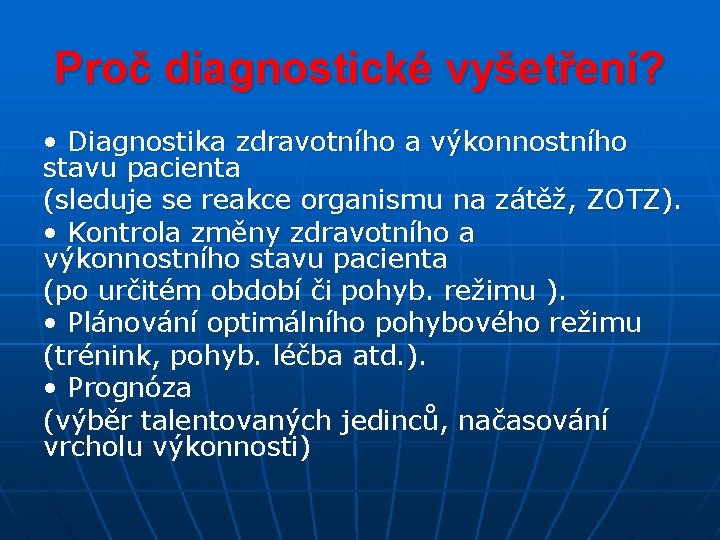 Proč diagnostické vyšetření?

• Diagnostika zdravotního a výkonnostního stavu pacienta

(sleduje se reakce organismu na zátěž, ZOTZ).

• Kontrola změny zdravotního a výkonnostního stavu pacienta

(po určitém období či pohyb. režimu ).

• Plánování optimálního pohybového režimu

(trénink, pohyb. léčba atd.).

• Prognóza

(výběr talentovaných jedinců, načasování vrcholu výkonnosti)